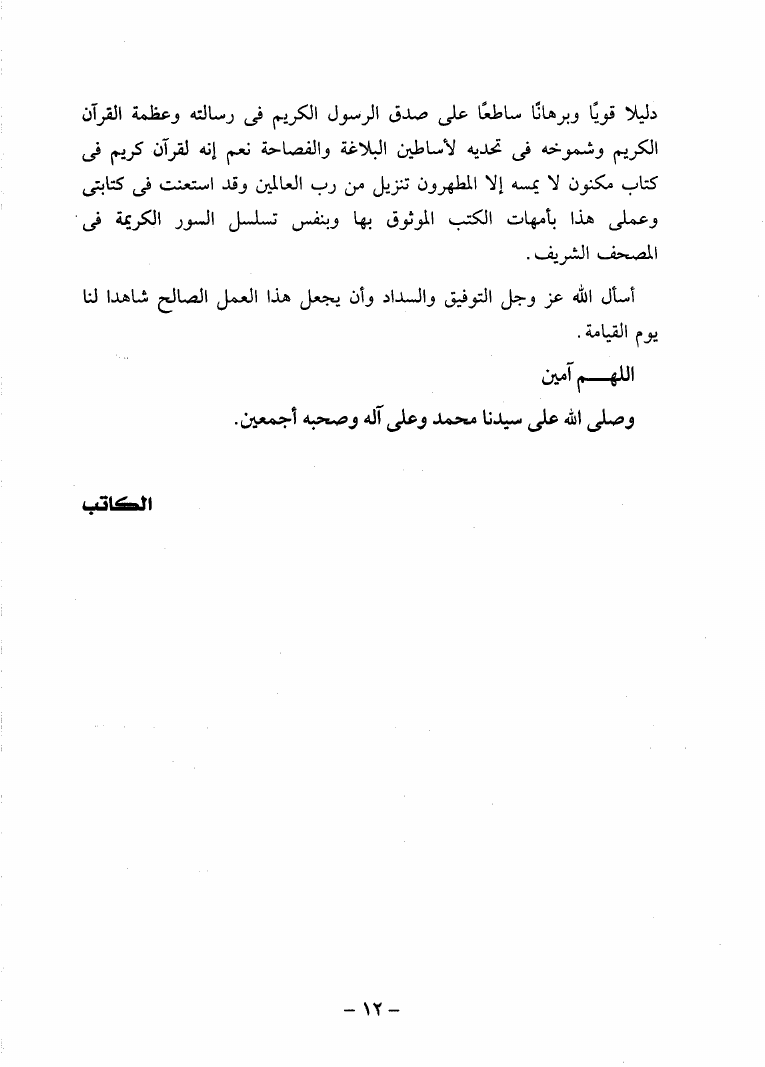 دليلا قويًا وبرهانًا ساطعًا على صدق الرسول الكريم فى رسالته وعظمة القرآن الكريم وشموخه فى تحديه لأساطين البلاغة والفصاحة نعم إنه لقرآن كريم فى كتاب مكنون لا يمسه إلا المطهرون تنزيل من رب العالمين وقد استعنت فى كتابتى وعملى هذا بأمهات الكتب الموثوق بها وبنفس تسلسل السور الكريمة فى المصحف الشريف.

أسأل الله عز وجل التوفيق والسداد وأن يجعل هذا العمل الصالح شاهدا لنا يوم القيامة.

اللهـــم آمين

وصلى الله على سيدنا محمد وعلى آله وصحبه أجمعين.

الكاتب

- ١٢ -